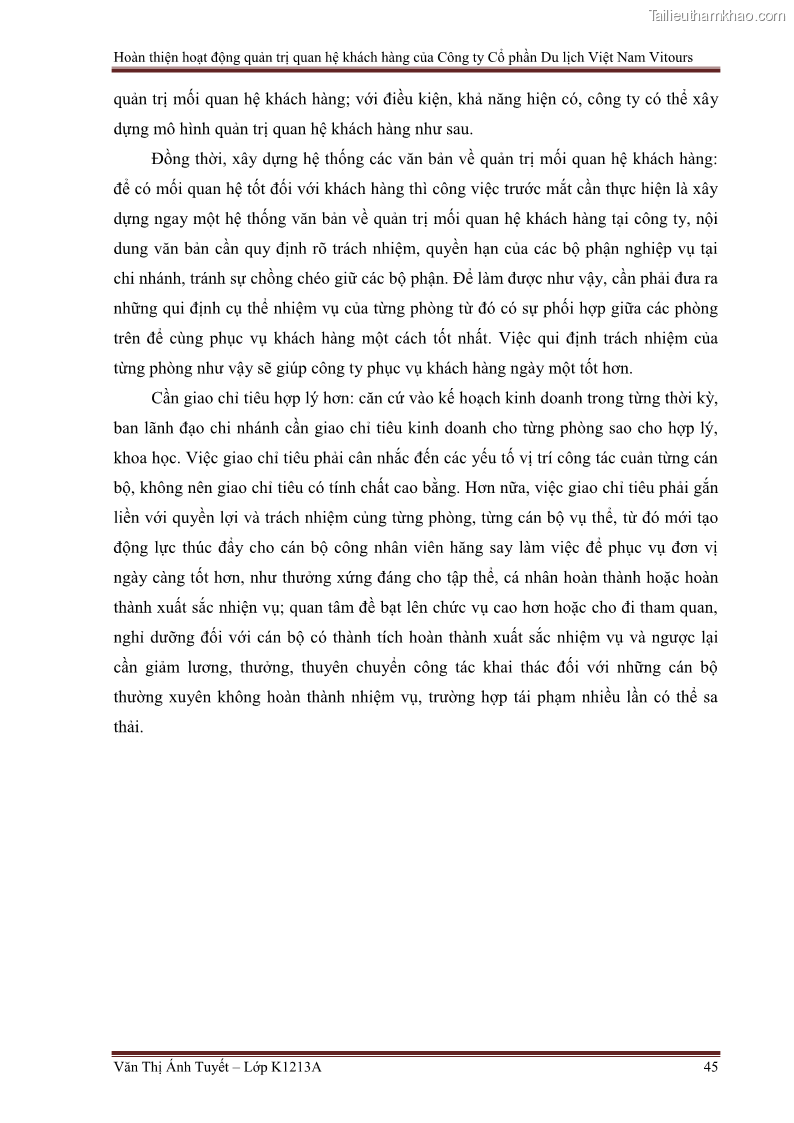 Tailieuthamkhao.com

Hoàn thiện hoạt động quản trị quan hệ khách hàng của Công ty Cổ phần Du lịch Việt Nam Vitours

quản trị mối quan hệ khách hàng; với điều kiện, khả năng hiện có, công ty có thể xây dựng mô hình quản trị quan hệ khách hàng như sau.

Đồng thời, xây dựng hệ thống các văn bản về quản trị mối quan hệ khách hàng: để có mối quan hệ tốt đối với khách hàng thì công việc trước mắt cần thực hiện là xây dựng ngay một hệ thống văn bản về quản trị mối quan hệ khách hàng tại công ty, nội dung văn bản cần quy định rõ trách nhiệm, quyền hạn của các bộ phận nghiệp vụ tại chi nhánh, tránh sự chồng chéo giữ các bộ phận. Để làm được như vậy, cần phải đưa ra những qui định cụ thể nhiệm vụ của từng phòng từ đó có sự phối hợp giữa các phòng trên để cùng phục vụ khách hàng một cách tốt nhất. Việc qui định trách nhiệm của từng phòng như vậy sẽ giúp công ty phục vụ khách hàng ngày một tốt hơn.

Cần giao chỉ tiêu hợp lý hơn: căn cứ vào kế hoạch kinh doanh trong từng thời kỳ, ban lãnh đạo chi nhánh cần giao chỉ tiêu kinh doanh cho từng phòng sao cho hợp lý, khoa học. Việc giao chỉ tiêu phải cân nhắc đến các yếu tố vị trí công tác cuản từng cán bộ, không nên giao chỉ tiêu có tính chất cao bằng. Hơn nữa, việc giao chỉ tiêu phải gắn liền với quyền lợi và trách nhiệm củng từng phòng, từng cán bộ vụ thể, từ đó mới tạo động lực thúc đẩy cho cán bộ công nhân viên hăng say làm việc để phục vụ đơn vị ngày càng tốt hơn, như thưởng xứng đáng cho tập thể, cá nhân hoàn thành hoặc hoàn thành xuất sắc nhiện vụ; quan tâm đề bạt lên chức vụ cao hơn hoặc cho đi tham quan, nghỉ dưỡng đối với cán bộ có thành tích hoàn thành xuất sắc nhiệm vụ và ngược lại cần giảm lương, thưởng, thuyên chuyển công tác khai thác đối với những cán bộ thường xuyên không hoàn thành nhiệm vụ, trường hợp tái phạm nhiều lần có thể sa thải.

Văn Thị Ánh Tuyết – Lớp K1213A 45